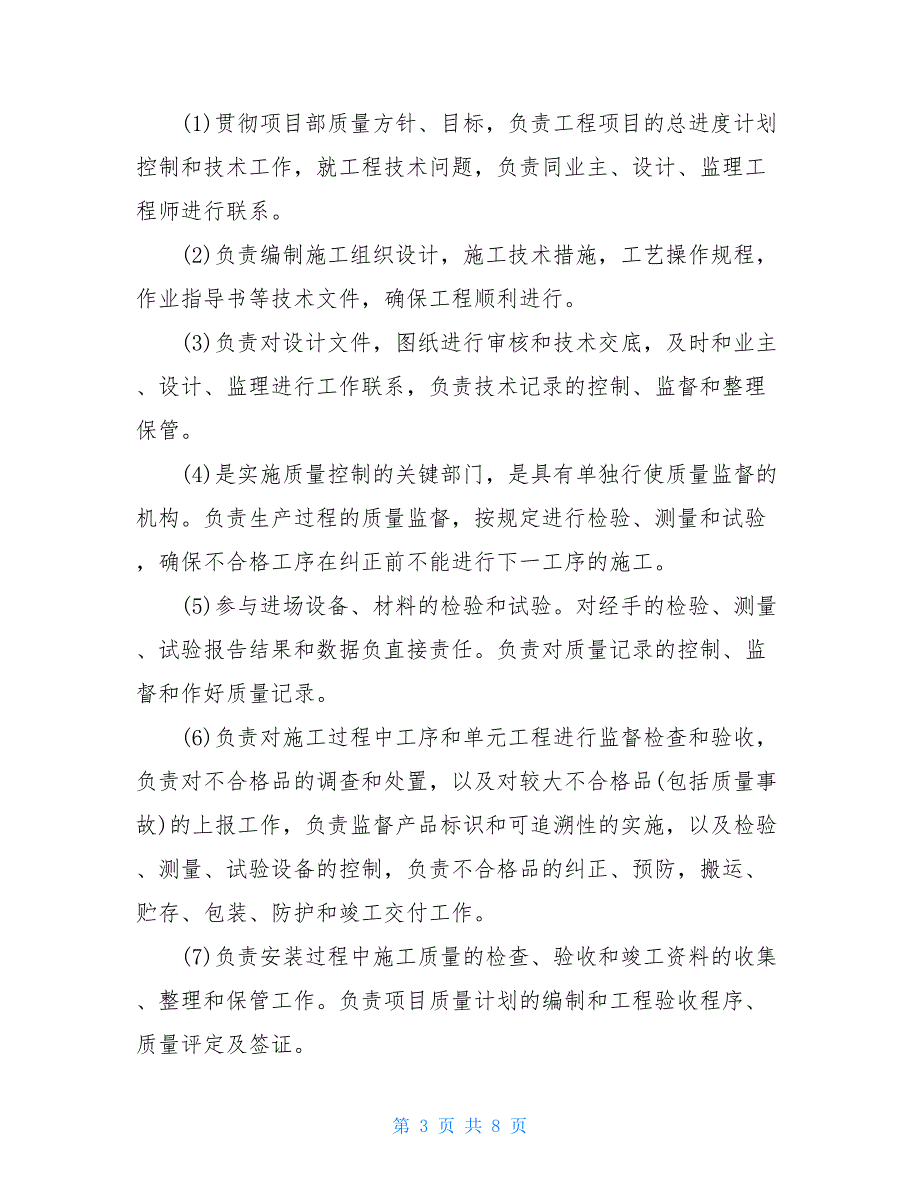 (1)贯彻项目部质量方针、目标，负责工程项目的总进度计划控制和技术工作，就工程技术问题，负责同业主、设计、监理工程师进行联系。

(2)负责编制施工组织设计，施工技术措施，工艺操作规程，作业指导书等技术文件，确保工程顺利进行。

(3)负责对设计文件，图纸进行审核和技术交底，及时和业主、设计、监理进行工作联系，负责技术记录的控制、监督和整理保管。

(4)是实施质量控制的关键部门，是具有单独行使质量监督的机构。负责生产过程的质量监督，按规定进行检验、测量和试验，确保不合格工序在纠正前不能进行下一工序的施工。

(5)参与进场设备、材料的检验和试验。对经手的检验、测量、试验报告结果和数据负直接责任。负责对质量记录的控制、监督和作好质量记录。

(6)负责对施工过程中工序和单元工程进行监督检查和验收，负责对不合格品的调查和处置，以及对较大不合格品(包括质量事故)的上报工作，负责监督产品标识和可追溯性的实施，以及检验、测量、试验设备的控制，负责不合格品的纠正、预防，搬运、贮存、包装、防护和竣工交付工作。

(7)负责安装过程中施工质量的检查、验收和竣工资料的收集、整理和保管工作。负责项目质量计划的编制和工程验收程序、质量评定及签证。

第 3 页 共 8 页